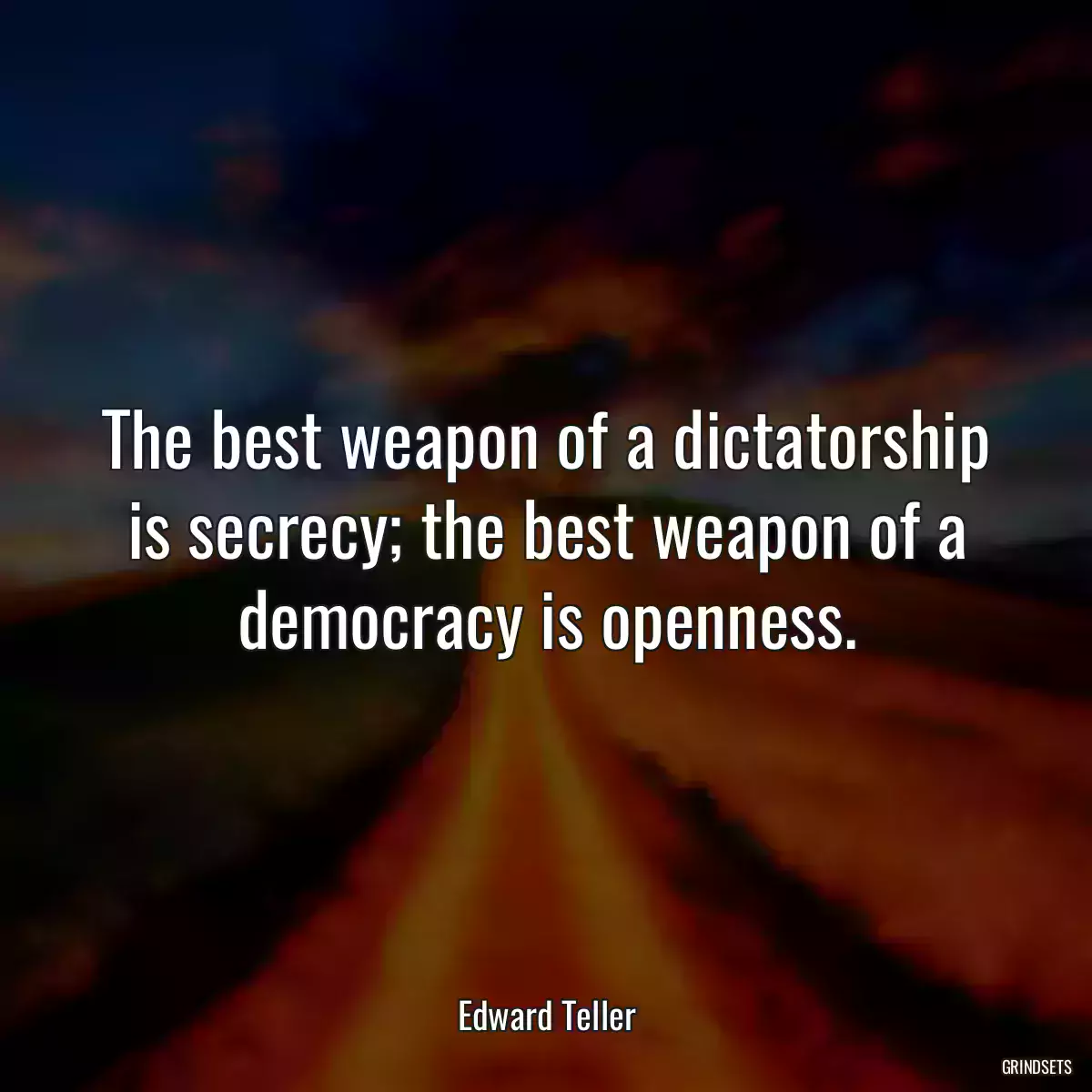 The best weapon of a dictatorship is secrecy; the best weapon of a democracy is openness.

Edward Teller

GRINDSETS